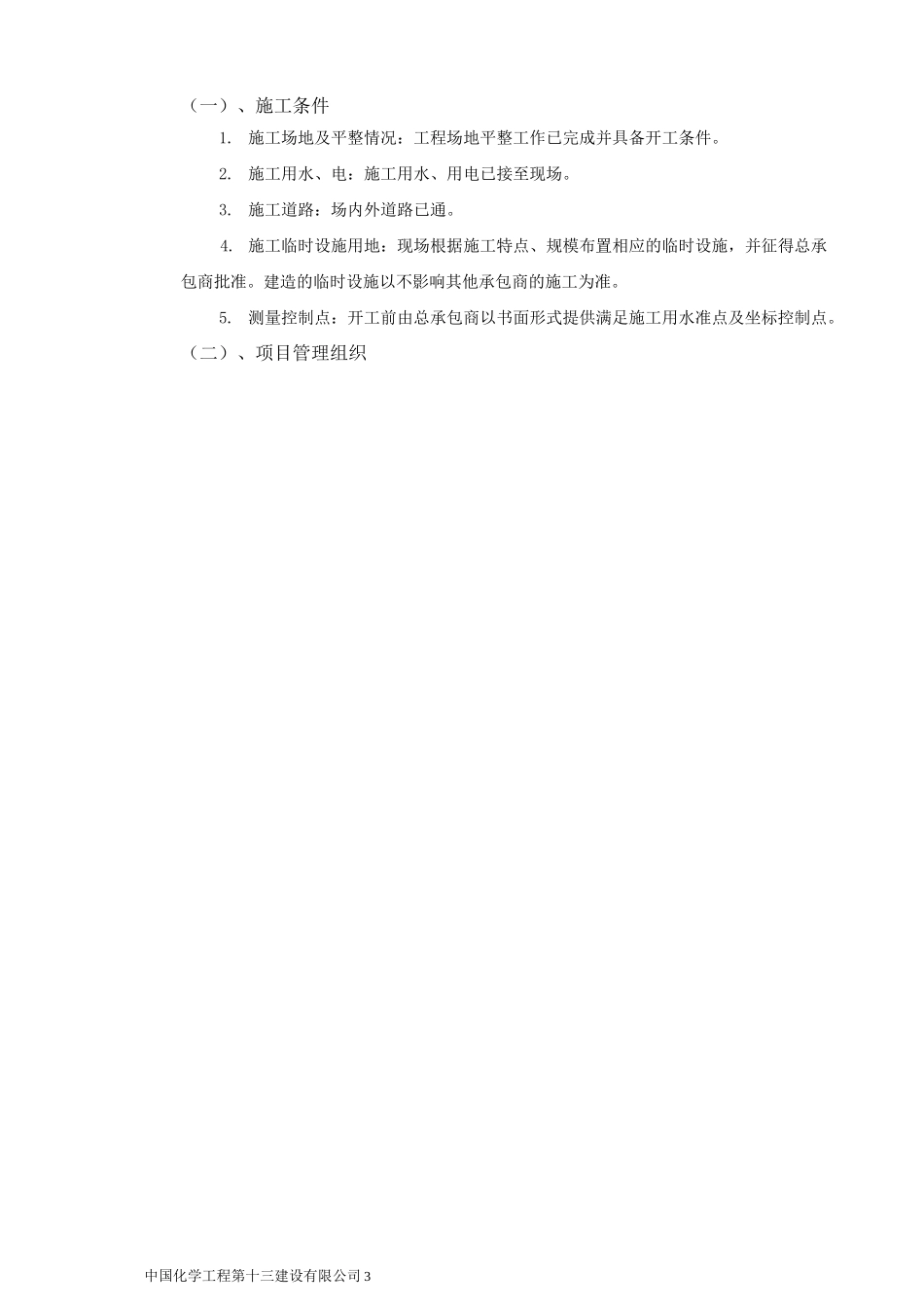 （一）、施工条件

1. 施工场地及平整情况：工程场地平整工作已完成并具备开工条件。

2. 施工用水、电：施工用水、用电已接至现场。

3. 施工道路：场内外道路已通。

4. 施工临时设施用地：现场根据施工特点、规模布置相应的临时设施，并征得总承包商批准。建造的临时设施以不影响其他承包商的施工为准。

5. 测量控制点：开工前由总承包商以书面形式提供满足施工用水准点及坐标控制点。

（二）、项目管理组织

中国化学工程第十三建设有限公司 3